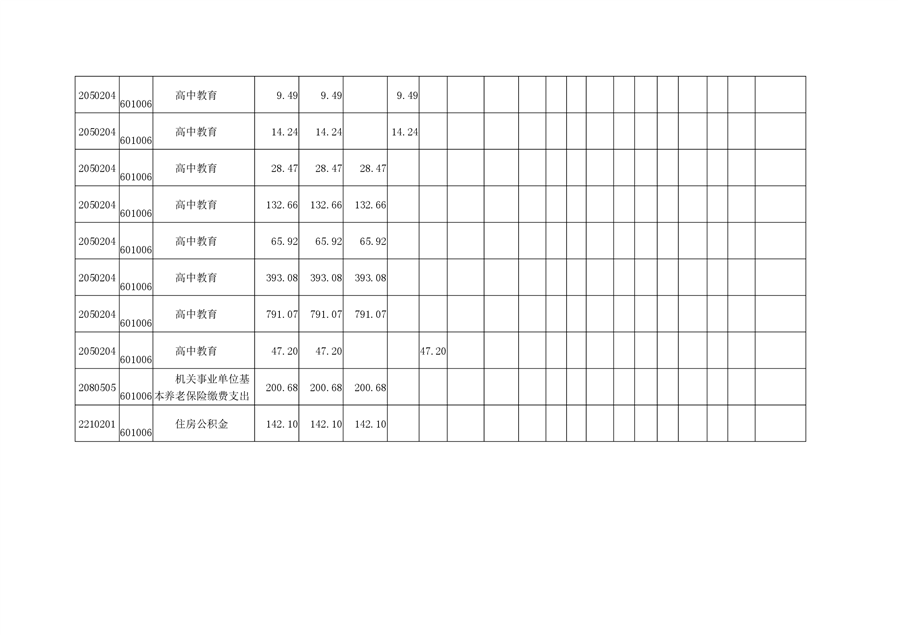 | 2050204 | 601006 | 高中教育 | 9.49 | 9.49 |  | 9.49 |  |  |  |  |  |  |  |  |  |  |  |  |  |  |  |
|---|---|---|---|---|---|---|---|---|---|---|---|---|---|---|---|---|---|---|---|---|---|
| 2050204 | 601006 | 高中教育 | 14.24 | 14.24 |  | 14.24 |  |  |  |  |  |  |  |  |  |  |  |  |  |  |  |
| 2050204 | 601006 | 高中教育 | 28.47 | 28.47 | 28.47 |  |  |  |  |  |  |  |  |  |  |  |  |  |  |  |  |
| 2050204 | 601006 | 高中教育 | 132.66 | 132.66 | 132.66 |  |  |  |  |  |  |  |  |  |  |  |  |  |  |  |  |
| 2050204 | 601006 | 高中教育 | 65.92 | 65.92 | 65.92 |  |  |  |  |  |  |  |  |  |  |  |  |  |  |  |  |
| 2050204 | 601006 | 高中教育 | 393.08 | 393.08 | 393.08 |  |  |  |  |  |  |  |  |  |  |  |  |  |  |  |  |
| 2050204 | 601006 | 高中教育 | 791.07 | 791.07 | 791.07 |  |  |  |  |  |  |  |  |  |  |  |  |  |  |  |  |
| 2050204 | 601006 | 高中教育 | 47.20 | 47.20 |  |  | 47.20 |  |  |  |  |  |  |  |  |  |  |  |  |  |  |
| 2080505 | 601006 | 机关事业单位基本养老保险缴费支出 | 200.68 | 200.68 | 200.68 |  |  |  |  |  |  |  |  |  |  |  |  |  |  |  |  |
| 2210201 | 601006 | 住房公积金 | 142.10 | 142.10 | 142.10 |  |  |  |  |  |  |  |  |  |  |  |  |  |  |  |  |